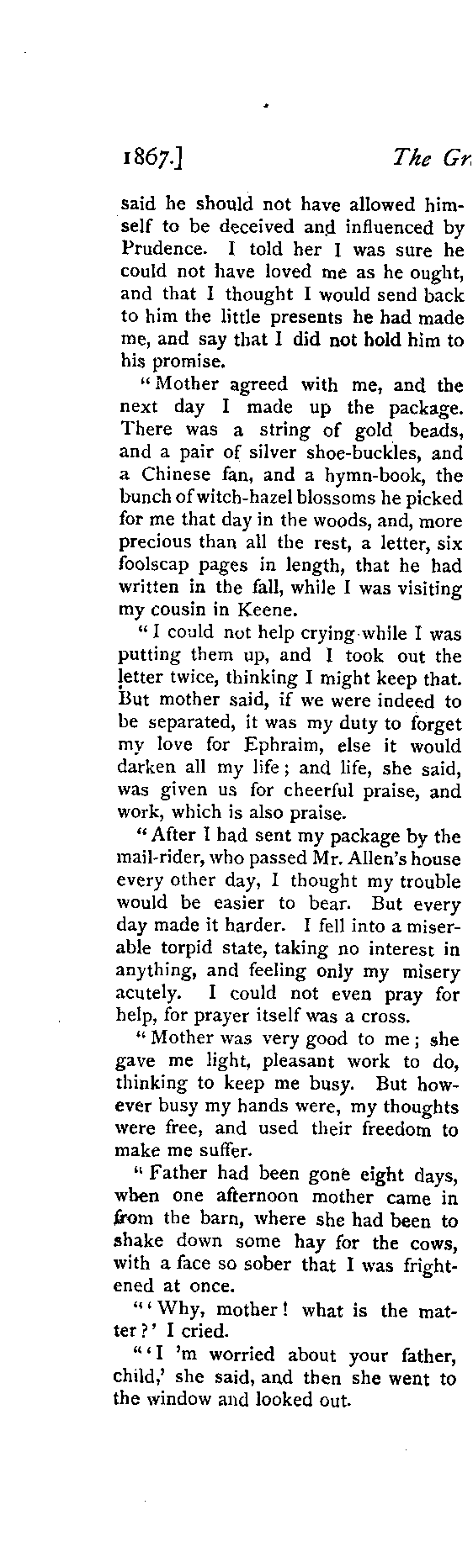 1867.] The Gr

said he should not have allowed himself to be deceived and influenced by Prudence. I told her I was sure he could not have loved me as he ought, and that I thought I would send back to him the little presents he had made me, and say that I did not hold him to his promise.

"Mother agreed with me, and the next day I made up the package. There was a string of gold beads, and a pair of silver shoe-buckles, and a Chinese fan, and a hymn-book, the bunch of witch-hazel blossoms he picked for me that day in the woods, and, more precious than all the rest, a letter, six foolscap pages in length, that he had written in the fall, while I was visiting my cousin in Keene.

"I could not help crying while I was putting them up, and I took out the letter twice, thinking I might keep that. But mother said, if we were indeed to be separated, it was my duty to forget my love for Ephraim, else it would darken all my life; and life, she said, was given us for cheerful praise, and work, which is also praise.

"After I had sent my package by the mail-rider, who passed Mr. Allen's house every other day, I thought my trouble would be easier to bear. But every day made it harder. I fell into a miserable torpid state, taking no interest in anything, and feeling only my misery acutely. I could not even pray for help, for prayer itself was a cross.

"Mother was very good to me; she gave me light, pleasant work to do, thinking to keep me busy. But however busy my hands were, my thoughts were free, and used their freedom to make me suffer.

"Father had been gone eight days, when one afternoon mother came in from the barn, where she had been to shake down some hay for the cows, with a face so sober that I was frightened at once.

"'Why, mother! what is the matter?' I cried.

"'I 'm worried about your father, child,' she said, and then she went to the window and looked out.